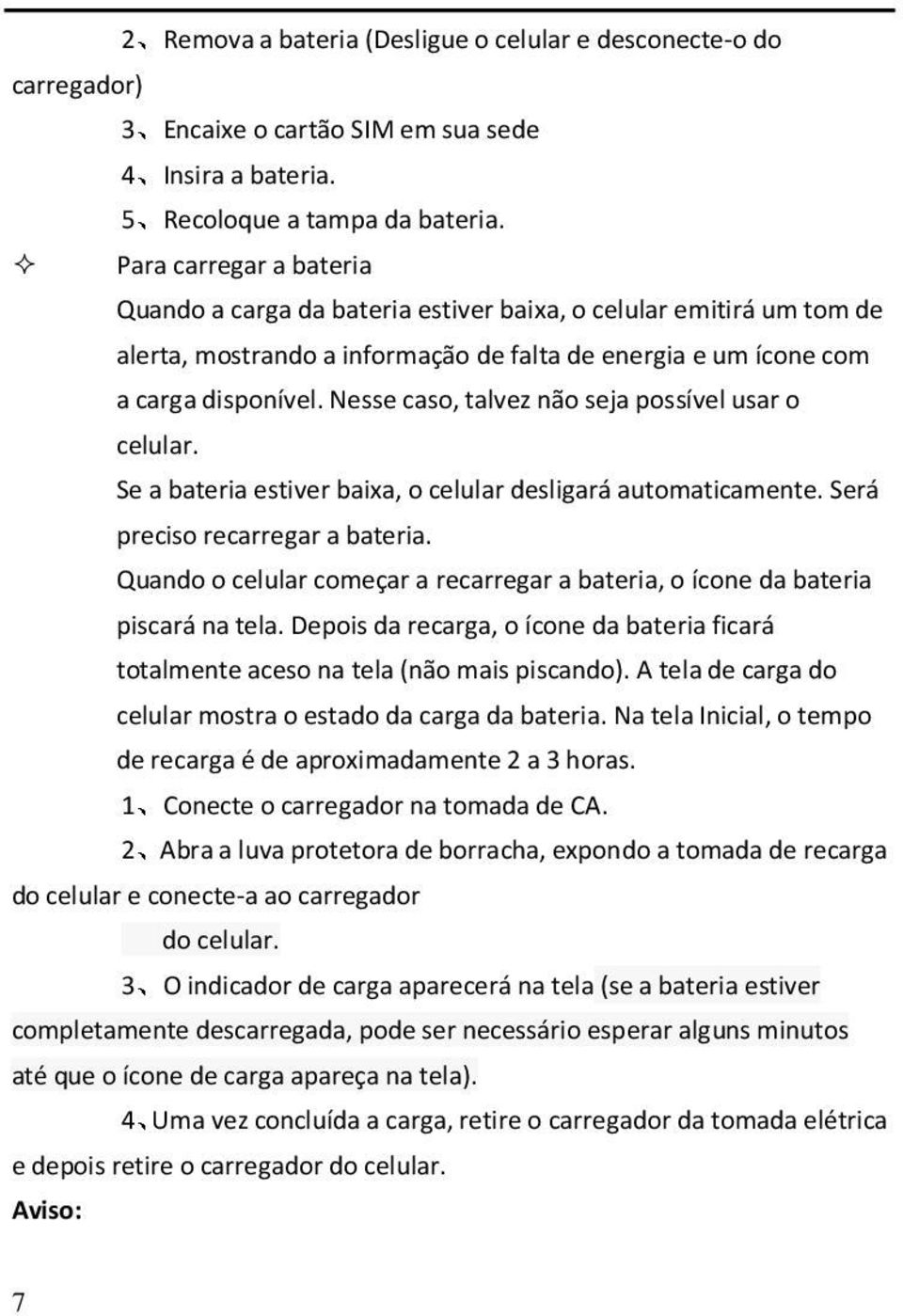 2、Remova a bateria (Desligue o celular e desconecte-o do carregador)

3、Encaixe o cartão SIM em sua sede

4、Insira a bateria.

5、Recoloque a tampa da bateria.

✧ Para carregar a bateria

Quando a carga da bateria estiver baixa, o celular emitirá um tom de alerta, mostrando a informação de falta de energia e um ícone com a carga disponível. Nesse caso, talvez não seja possível usar o celular.

Se a bateria estiver baixa, o celular desligará automaticamente. Será preciso recarregar a bateria.

Quando o celular começar a recarregar a bateria, o ícone da bateria piscará na tela. Depois da recarga, o ícone da bateria ficará totalmente aceso na tela (não mais piscando). A tela de carga do celular mostra o estado da carga da bateria. Na tela Inicial, o tempo de recarga é de aproximadamente 2 a 3 horas.

1、Conecte o carregador na tomada de CA.

2、Abra a luva protetora de borracha, expondo a tomada de recarga do celular e conecte-a ao carregador

do celular.

3、O indicador de carga aparecerá na tela (se a bateria estiver completamente descarregada, pode ser necessário esperar alguns minutos até que o ícone de carga apareça na tela).

4、Uma vez concluída a carga, retire o carregador da tomada elétrica e depois retire o carregador do celular.

Aviso:

7